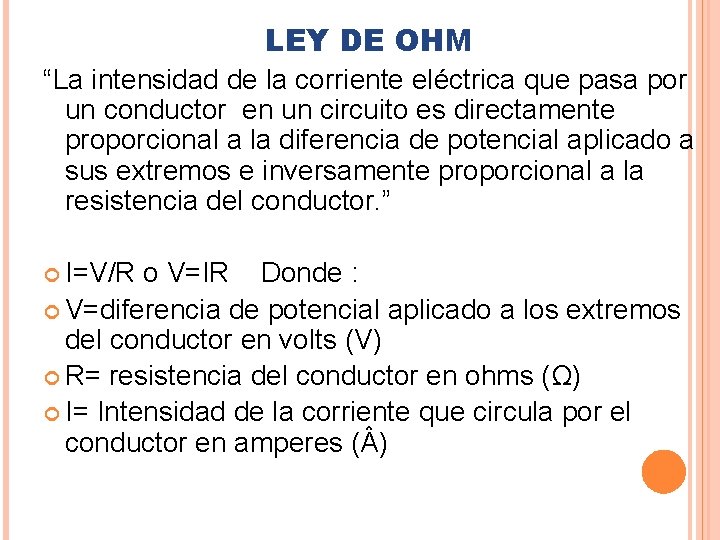 LEY DE OHM

“La intensidad de la corriente eléctrica que pasa por un conductor en un circuito es directamente proporcional a la diferencia de potencial aplicado a sus extremos e inversamente proporcional a la resistencia del conductor.”

I=V/R o V=IR Donde :

V=diferencia de potencial aplicado a los extremos del conductor en volts (V)

R= resistencia del conductor en ohms (Ω)

I= Intensidad de la corriente que circula por el conductor en amperes (Â)